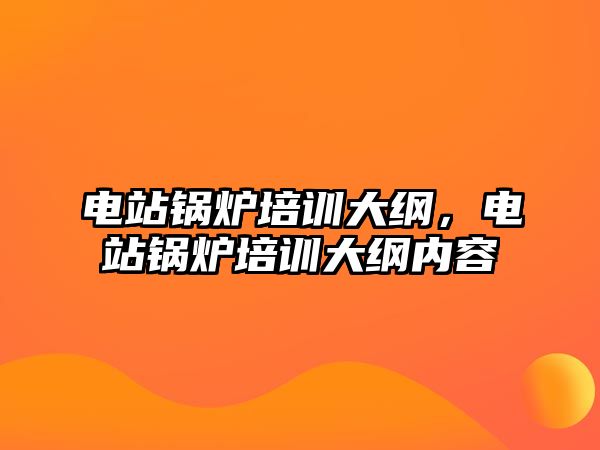 电站锅炉培训大纲，电站锅炉培训大纲内容